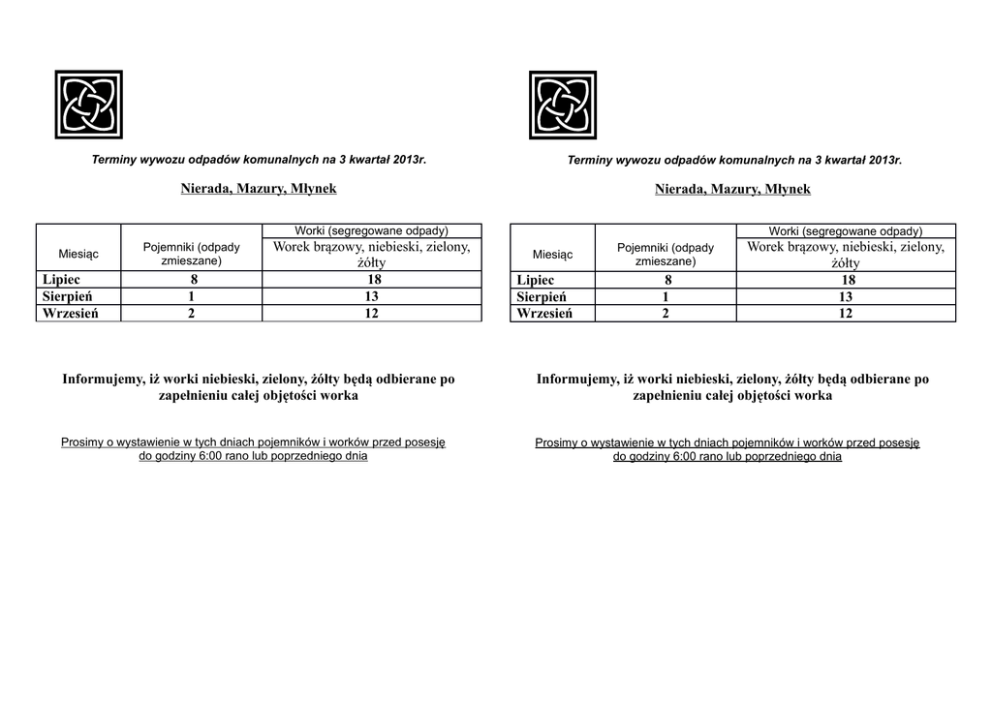 Terminy wywozu odpadów komunalnych na 3 kwartał 2013r.

Nierada, Mazury, Młynek

| Miesiąc | Pojemniki (odpady zmieszane) | Worki (segregowane odpady) Worek brązowy, niebieski, zielony, żółty |
|---|---|---|
| Lipiec | 8 | 18 |
| Sierpień | 1 | 13 |
| Wrzesień | 2 | 12 |

Informujemy, iż worki niebieski, zielony, żółty będą odbierane po zapełnieniu całej objętości worka

Prosimy o wystawienie w tych dniach pojemników i worków przed posesję do godziny 6:00 rano lub poprzedniego dnia

Terminy wywozu odpadów komunalnych na 3 kwartał 2013r.

Nierada, Mazury, Młynek

| Miesiąc | Pojemniki (odpady zmieszane) | Worki (segregowane odpady) Worek brązowy, niebieski, zielony, żółty |
|---|---|---|
| Lipiec | 8 | 18 |
| Sierpień | 1 | 13 |
| Wrzesień | 2 | 12 |

Informujemy, iż worki niebieski, zielony, żółty będą odbierane po zapełnieniu całej objętości worka

Prosimy o wystawienie w tych dniach pojemników i worków przed posesję do godziny 6:00 rano lub poprzedniego dnia